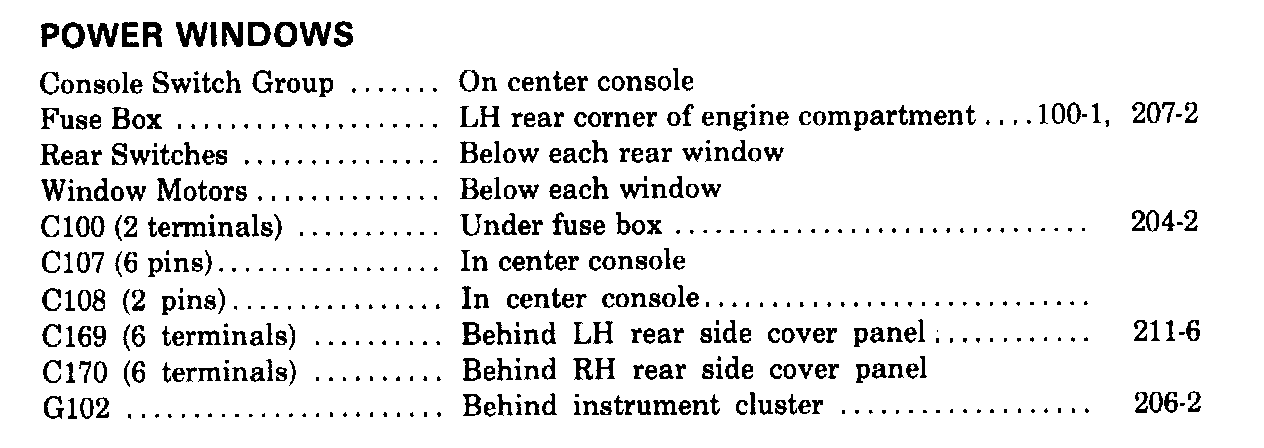 POWER WINDOWS

Console Switch Group On center console
Fuse Box LH rear corner of engine compartment 100-1, 207-2
Rear Switches Below each rear window
Window Motors Below each window
C100 (2 terminals) Under fuse box 204-2
C107 (6 pins) In center console
C108 (2 pins) In center console
C169 (6 terminals) Behind LH rear side cover panel 211-6
C170 (6 terminals) Behind RH rear side cover panel
G102 Behind instrument cluster 206-2